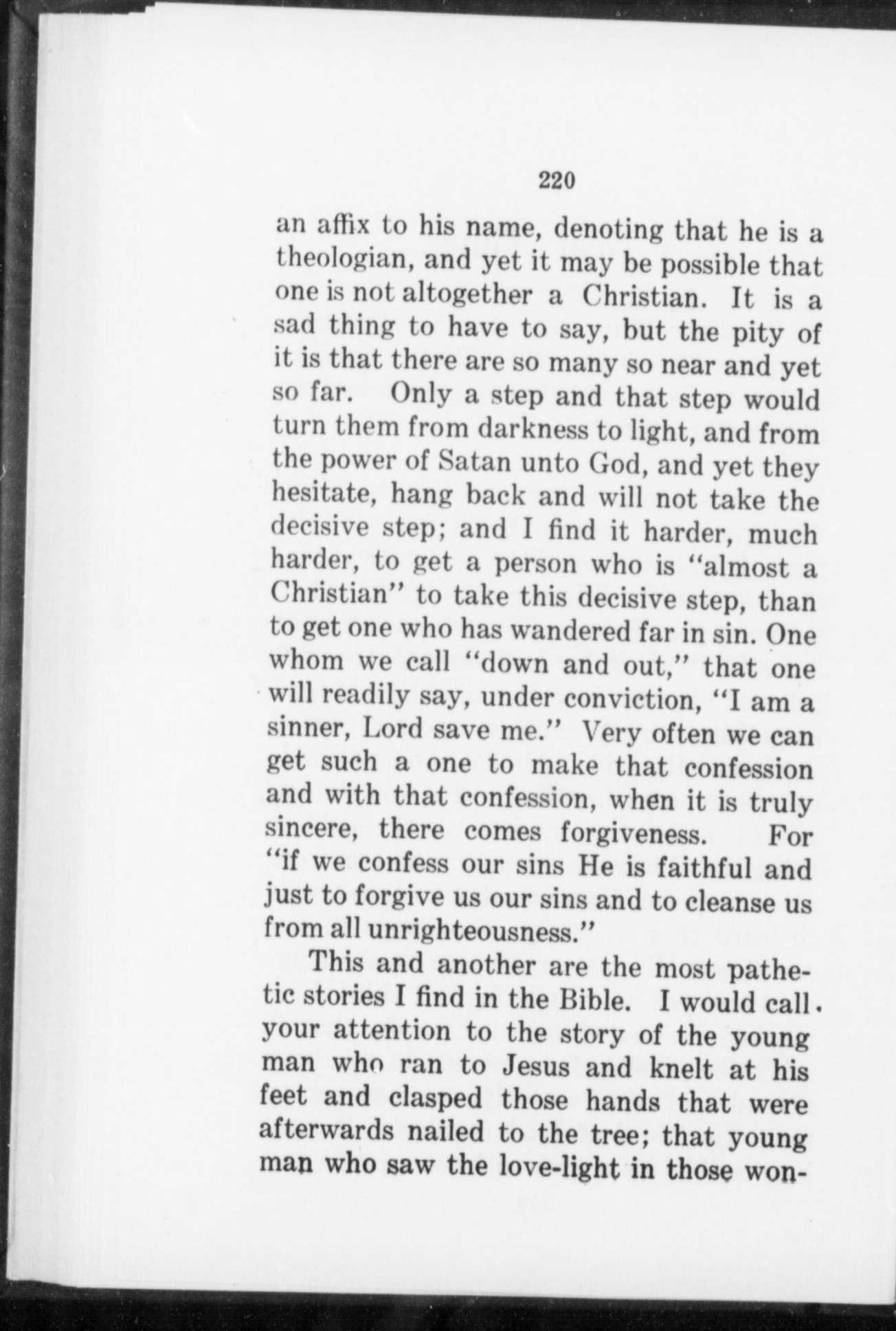 220

an affix to his name, denoting that he is a theologian, and yet it may be possible that one is not altogether a Christian. It is a sad thing to have to say, but the pity of it is that there are so many so near and yet so far. Only a step and that step would turn them from darkness to light, and from the power of Satan unto God, and yet they hesitate, hang back and will not take the decisive step; and I find it harder, much harder, to get a person who is "almost a Christian" to take this decisive step, than to get one who has wandered far in sin. One whom we call "down and out," that one will readily say, under conviction, "I am a sinner, Lord save me." Very often we can get such a one to make that confession and with that confession, when it is truly sincere, there comes forgiveness. For "if we confess our sins He is faithful and just to forgive us our sins and to cleanse us from all unrighteousness."

This and another are the most pathetic stories I find in the Bible. I would call your attention to the story of the young man who ran to Jesus and knelt at his feet and clasped those hands that were afterwards nailed to the tree; that young man who saw the love-light in those won-